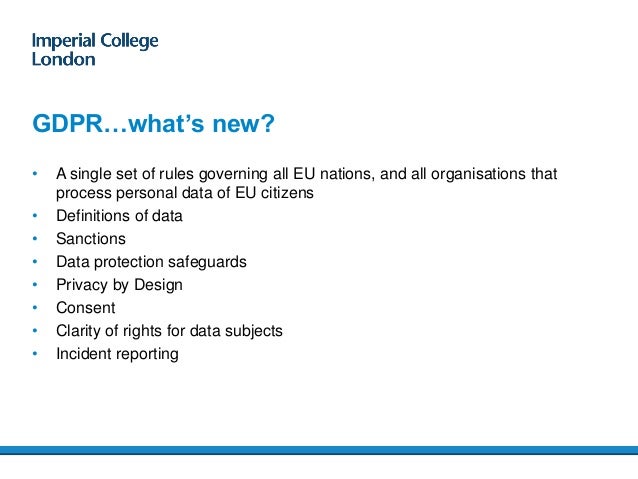 Imperial College London

GDPR…what's new?

• A single set of rules governing all EU nations, and all organisations that process personal data of EU citizens
• Definitions of data
• Sanctions
• Data protection safeguards
• Privacy by Design
• Consent
• Clarity of rights for data subjects
• Incident reporting